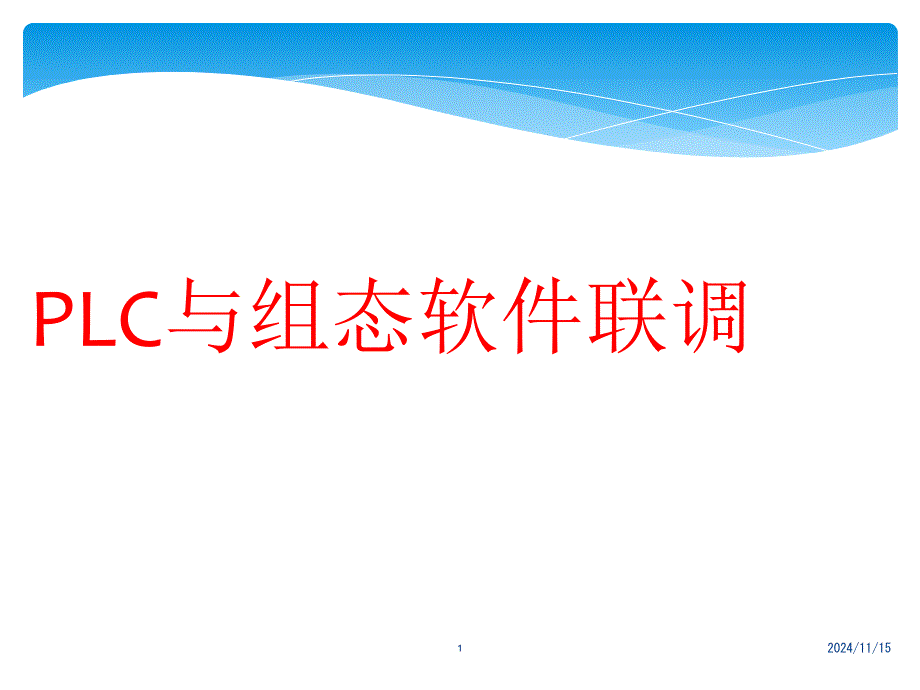 PLC与组态软件联调

1

2024/11/15